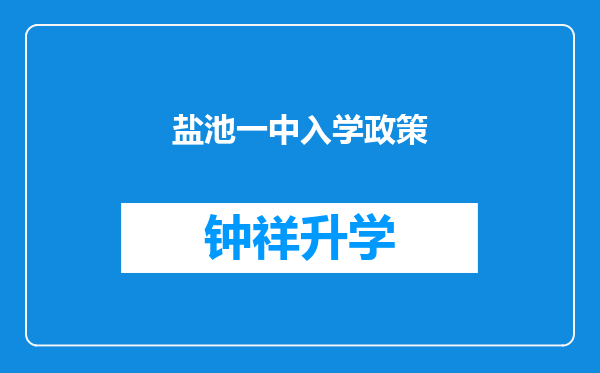 盐池一中入学政策

钟祥升学